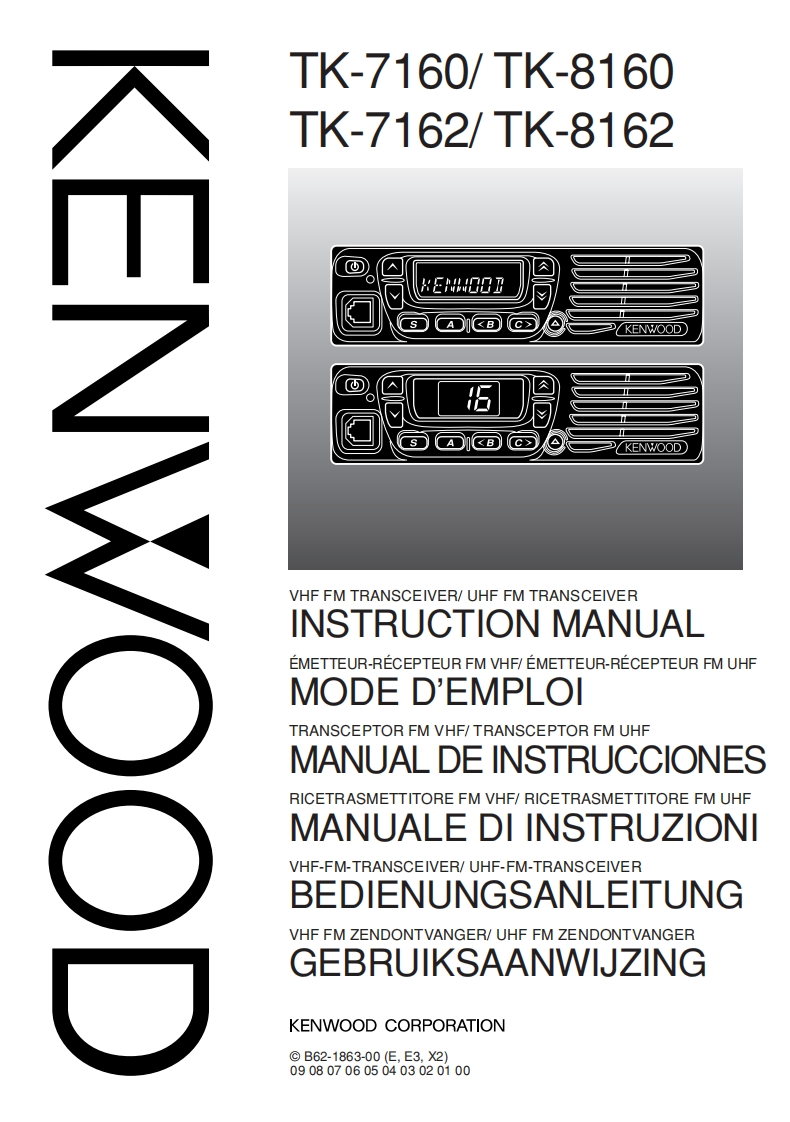 KENWOOD

TK-7160/ TK-8160
TK-7162/ TK-8162

KENWOOD
S A <B C>
KENWOOD

16
S A <B C>
KENWOOD

VHF FM TRANSCEIVER/ UHF FM TRANSCEIVER
INSTRUCTION MANUAL
ÉMETTEUR-RÉCEPTEUR FM VHF/ ÉMETTEUR-RÉCEPTEUR FM UHF
MODE D'EMPLOI
TRANSCEPTOR FM VHF/ TRANSCEPTOR FM UHF
MANUAL DE INSTRUCCIONES
RICETRASMETTITORE FM VHF/ RICETRASMETTITORE FM UHF
MANUALE DI INSTRUZIONI
VHF-FM-TRANSCEIVER/ UHF-FM-TRANSCEIVER
BEDIENUNGSANLEITUNG
VHF FM ZENDONTVANGER/ UHF FM ZENDONTVANGER
GEBRUIKSAANWIJZING

KENWOOD CORPORATION

© B62-1863-00 (E, E3, X2)
09 08 07 06 05 04 03 02 01 00